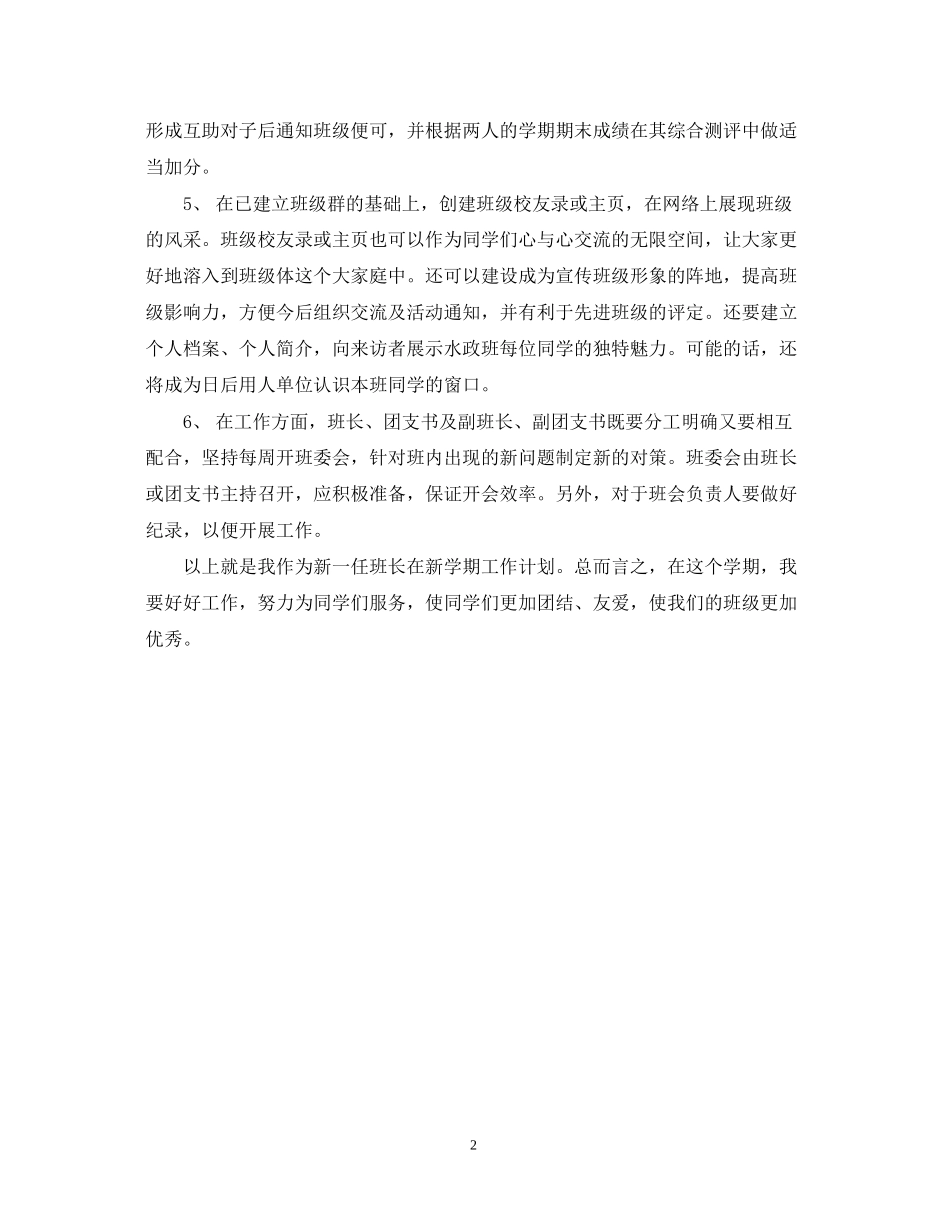 形成互助对子后通知班级便可，并根据两人的学期期末成绩在其综合测评中做适当加分。

5、 在已建立班级群的基础上，创建班级校友录或主页，在网络上展现班级的风采。班级校友录或主页也可以作为同学们心与心交流的无限空间，让大家更好地溶入到班级体这个大家庭中。还可以建设成为宣传班级形象的阵地，提高班级影响力，方便今后组织交流及活动通知，并有利于先进班级的评定。还要建立个人档案、个人简介，向来访者展示水政班每位同学的独特魅力。可能的话，还将成为日后用人单位认识本班同学的窗口。

6、 在工作方面，班长、团支书及副班长、副团支书既要分工明确又要相互配合，坚持每周开班委会，针对班内出现的新问题制定新的对策。班委会由班长或团支书主持召开，应积极准备，保证开会效率。另外，对于班会负责人要做好纪录，以便开展工作。

以上就是我作为新一任班长在新学期工作计划。总而言之，在这个学期，我要好好工作，努力为同学们服务，使同学们更加团结、友爱，使我们的班级更加优秀。

2